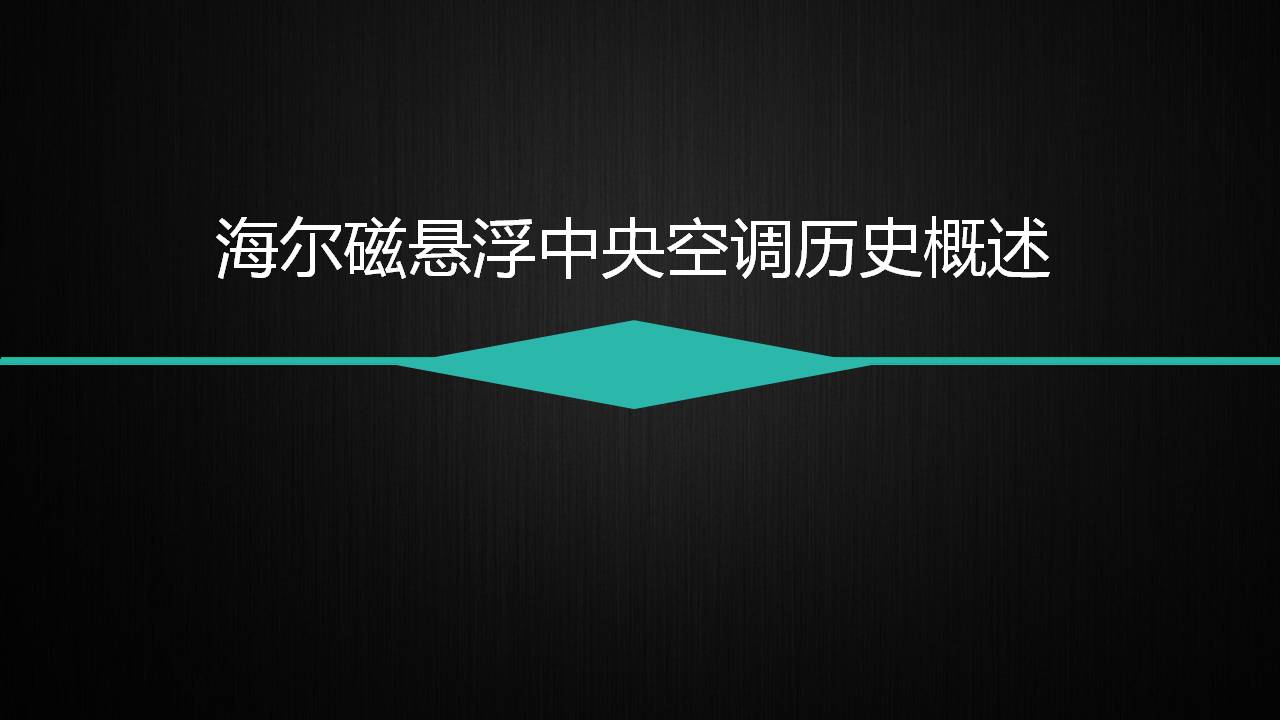 海尔磁悬浮中央空调历史概述